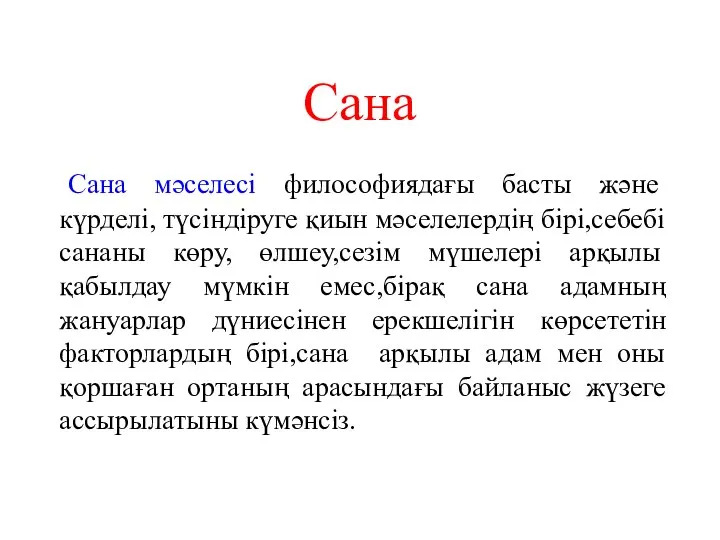 Сана

Сана мәселесі философиядағы басты және күрделі, түсіндіруге қиын мәселелердің бірі,себебі сананы көру, өлшеу,сезім мүшелері арқылы қабылдау мүмкін емес,бірақ сана адамның жануарлар дүниесінен ерекшелігін көрсететін факторлардың бірі,сана арқылы адам мен оны қоршаған ортаның арасындағы байланыс жүзеге ассырылатыны күмәнсіз.